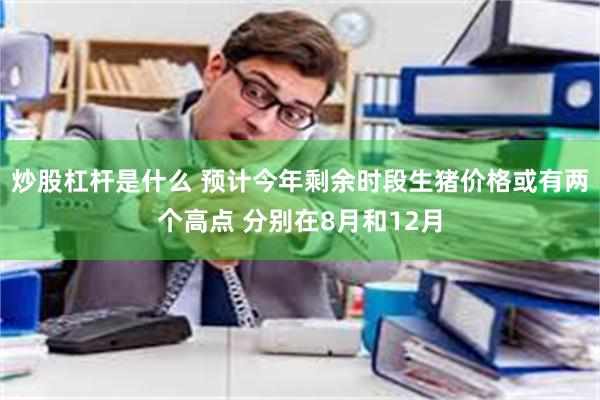 炒股杠杆是什么 预计今年剩余时段生猪价格或有两个高点 分别在8月和12月